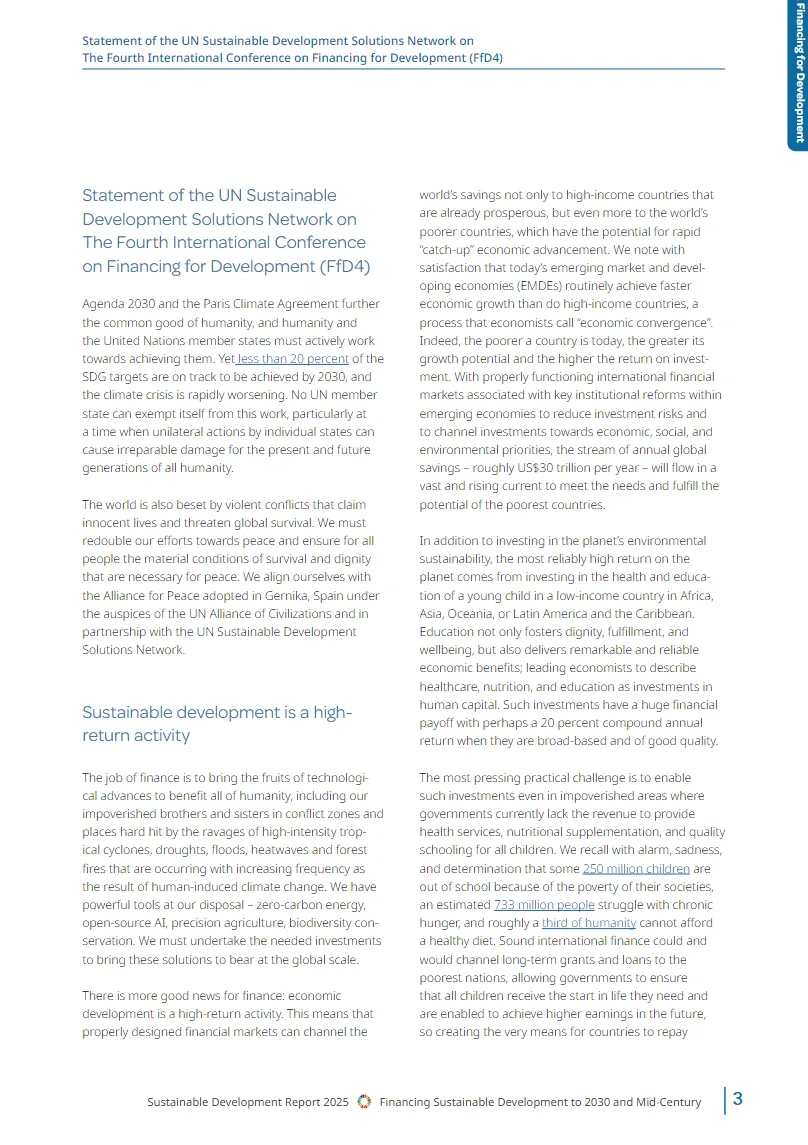 Statement of the UN Sustainable Development Solutions Network on The Fourth International Conference on Financing for Development (FfD4)

Financing for Development

Statement of the UN Sustainable Development Solutions Network on The Fourth International Conference on Financing for Development (FfD4)

Agenda 2030 and the Paris Climate Agreement further the common good of humanity, and humanity and the United Nations member states must actively work towards achieving them. Yet less than 20 percent of the SDG targets are on track to be achieved by 2030, and the climate crisis is rapidly worsening. No UN member state can exempt itself from this work, particularly at a time when unilateral actions by individual states can cause irreparable damage for the present and future generations of all humanity.

The world is also beset by violent conflicts that claim innocent lives and threaten global survival. We must redouble our efforts towards peace and ensure for all people the material conditions of survival and dignity that are necessary for peace. We align ourselves with the Alliance for Peace adopted in Gernika, Spain under the auspices of the UN Alliance of Civilizations and in partnership with the UN Sustainable Development Solutions Network.

Sustainable development is a high-return activity

The job of finance is to bring the fruits of technological advances to benefit all of humanity, including our impoverished brothers and sisters in conflict zones and places hard hit by the ravages of high-intensity tropical cyclones, droughts, floods, heatwaves and forest fires that are occurring with increasing frequency as the result of human-induced climate change. We have powerful tools at our disposal – zero-carbon energy, open-source AI, precision agriculture, biodiversity conservation. We must undertake the needed investments to bring these solutions to bear at the global scale.

There is more good news for finance: economic development is a high-return activity. This means that properly designed financial markets can channel the world's savings not only to high-income countries that are already prosperous, but even more to the world's poorer countries, which have the potential for rapid "catch-up" economic advancement. We note with satisfaction that today's emerging market and developing economies (EMDEs) routinely achieve faster economic growth than do high-income countries, a process that economists call "economic convergence". Indeed, the poorer a country is today, the greater its growth potential and the higher the return on investment. With properly functioning international financial markets associated with key institutional reforms within emerging economies to reduce investment risks and to channel investments towards economic, social, and environmental priorities, the stream of annual global savings – roughly US$30 trillion per year – will flow in a vast and rising current to meet the needs and fulfill the potential of the poorest countries.

In addition to investing in the planet's environmental sustainability, the most reliably high return on the planet comes from investing in the health and education of a young child in a low-income country in Africa, Asia, Oceania, or Latin America and the Caribbean. Education not only fosters dignity, fulfillment, and wellbeing, but also delivers remarkable and reliable economic benefits; leading economists to describe healthcare, nutrition, and education as investments in human capital. Such investments have a huge financial payoff with perhaps a 20 percent compound annual return when they are broad-based and of good quality.

The most pressing practical challenge is to enable such investments even in impoverished areas where governments currently lack the revenue to provide health services, nutritional supplementation, and quality schooling for all children. We recall with alarm, sadness, and determination that some 250 million children are out of school because of the poverty of their societies, an estimated 733 million people struggle with chronic hunger, and roughly a third of humanity cannot afford a healthy diet. Sound international finance could and would channel long-term grants and loans to the poorest nations, allowing governments to ensure that all children receive the start in life they need and are enabled to achieve higher earnings in the future, so creating the very means for countries to repay

Sustainable Development Report 2025 Financing Sustainable Development to 2030 and Mid-Century 3